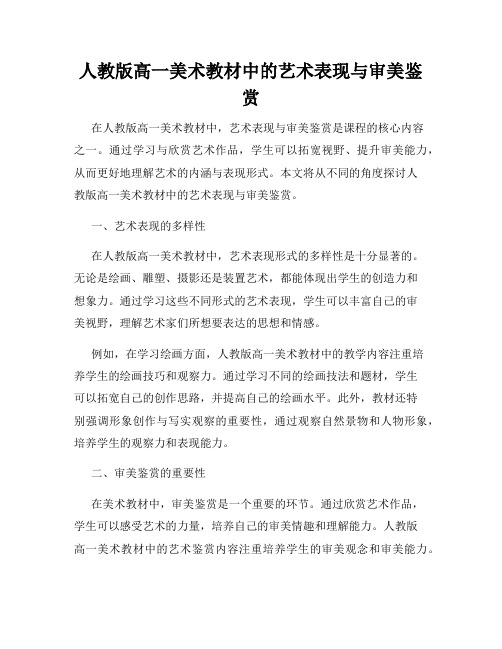 人教版高一美术教材中的艺术表现与审美鉴赏

在人教版高一美术教材中，艺术表现与审美鉴赏是课程的核心内容之一。通过学习与欣赏艺术作品，学生可以拓宽视野、提升审美能力，从而更好地理解艺术的内涵与表现形式。本文将从不同的角度探讨人教版高一美术教材中的艺术表现与审美鉴赏。

一、艺术表现的多样性

在人教版高一美术教材中，艺术表现形式的多样性是十分显著的。无论是绘画、雕塑、摄影还是装置艺术，都能体现出学生的创造力和想象力。通过学习这些不同形式的艺术表现，学生可以丰富自己的审美视野，理解艺术家们所想要表达的思想和情感。

例如，在学习绘画方面，人教版高一美术教材中的教学内容注重培养学生的绘画技巧和观察力。通过学习不同的绘画技法和题材，学生可以拓宽自己的创作思路，并提高自己的绘画水平。此外，教材还特别强调形象创作与写实观察的重要性，通过观察自然景物和人物形象，培养学生的观察力和表现能力。

二、审美鉴赏的重要性

在美术教材中，审美鉴赏是一个重要的环节。通过欣赏艺术作品，学生可以感受艺术的力量，培养自己的审美情趣和理解能力。人教版高一美术教材中的艺术鉴赏内容注重培养学生的审美观念和审美能力。